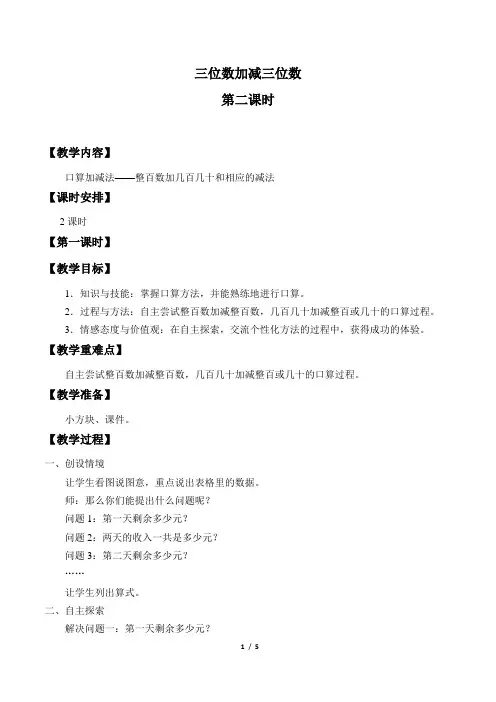 三位数加减三位数

第二课时

【教学内容】

口算加减法——整百数加几百几十和相应的减法

【课时安排】

2 课时

【第一课时】

【教学目标】

1．知识与技能：掌握口算方法，并能熟练地进行口算。

2．过程与方法：自主尝试整百数加减整百数，几百几十加减整百或几十的口算过程。

3．情感态度与价值观：在自主探索，交流个性化方法的过程中，获得成功的体验。

【教学重难点】

自主尝试整百数加减整百数，几百几十加减整百或几十的口算过程。

【教学准备】

小方块、课件。

【教学过程】

一、创设情境

让学生看图说图意，重点说出表格里的数据。

师：那么你们能提出什么问题呢？

问题 1：第一天剩余多少元？

问题 2：两天的收入一共是多少元？

问题 3：第二天剩余多少元？

……

让学生列出算式。

二、自主探索

解决问题一：第一天剩余多少元？

1 / 5